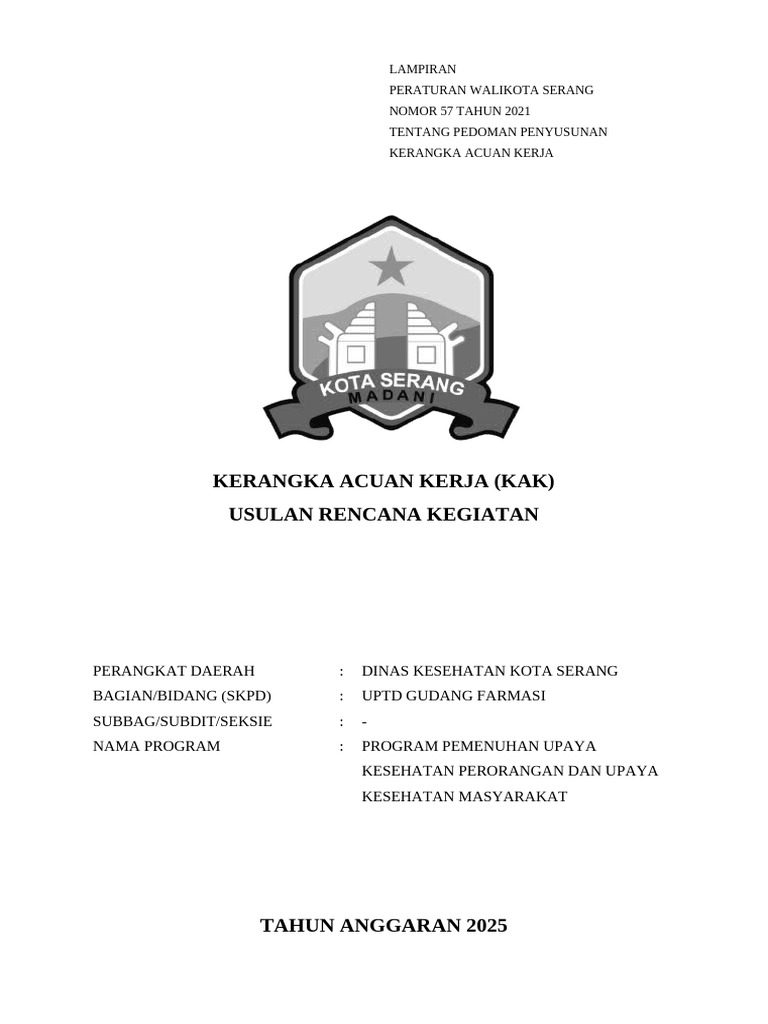 LAMPIRAN
PERATURAN WALIKOTA SERANG
NOMOR 57 TAHUN 2021
TENTANG PEDOMAN PENYUSUNAN
KERANGKA ACUAN KERJA

KOTA SERANG
MADANI

KERANGKA ACUAN KERJA (KAK)
USULAN RENCANA KEGIATAN

PERANGKAT DAERAH : DINAS KESEHATAN KOTA SERANG
BAGIAN/BIDANG (SKPD) : UPTD GUDANG FARMASI
SUBBAG/SUBDIT/SEKSIE : -
NAMA PROGRAM : PROGRAM PEMENUHAN UPAYA KESEHATAN PERORANGAN DAN UPAYA KESEHATAN MASYARAKAT

TAHUN ANGGARAN 2025